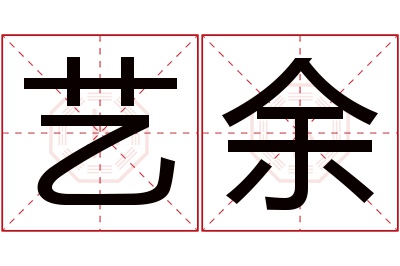 艺余